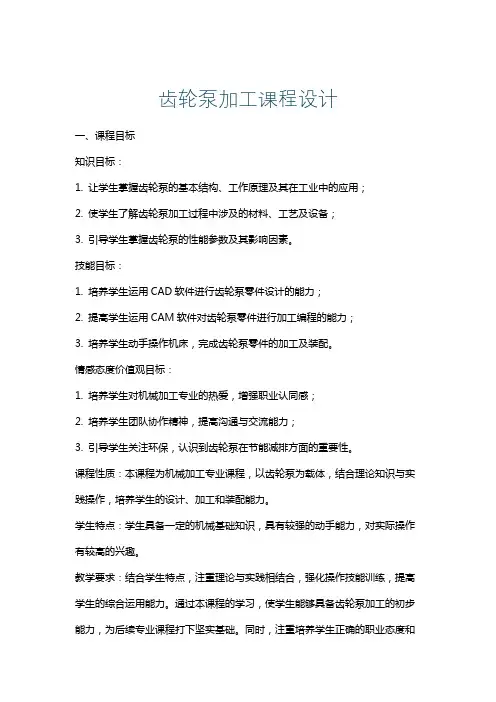 齿轮泵加工课程设计

一、课程目标

知识目标：

1. 让学生掌握齿轮泵的基本结构、工作原理及其在工业中的应用；

2. 使学生了解齿轮泵加工过程中涉及的材料、工艺及设备；

3. 引导学生掌握齿轮泵的性能参数及其影响因素。

技能目标：

1. 培养学生运用 CAD 软件进行齿轮泵零件设计的能力；

2. 提高学生运用 CAM 软件对齿轮泵零件进行加工编程的能力；

3. 培养学生动手操作机床，完成齿轮泵零件的加工及装配。

情感态度价值观目标：

1. 培养学生对机械加工专业的热爱，增强职业认同感；

2. 培养学生团队协作精神，提高沟通与交流能力；

3. 引导学生关注环保，认识到齿轮泵在节能减排方面的重要性。

课程性质：本课程为机械加工专业课程，以齿轮泵为载体，结合理论知识与实践操作，培养学生的设计、加工和装配能力。

学生特点：学生具备一定的机械基础知识，具有较强的动手能力，对实际操作有较高的兴趣。

教学要求：结合学生特点，注重理论与实践相结合，强化操作技能训练，提高学生的综合运用能力。通过本课程的学习，使学生能够具备齿轮泵加工的初步能力，为后续专业课程打下坚实基础。同时，注重培养学生正确的职业态度和